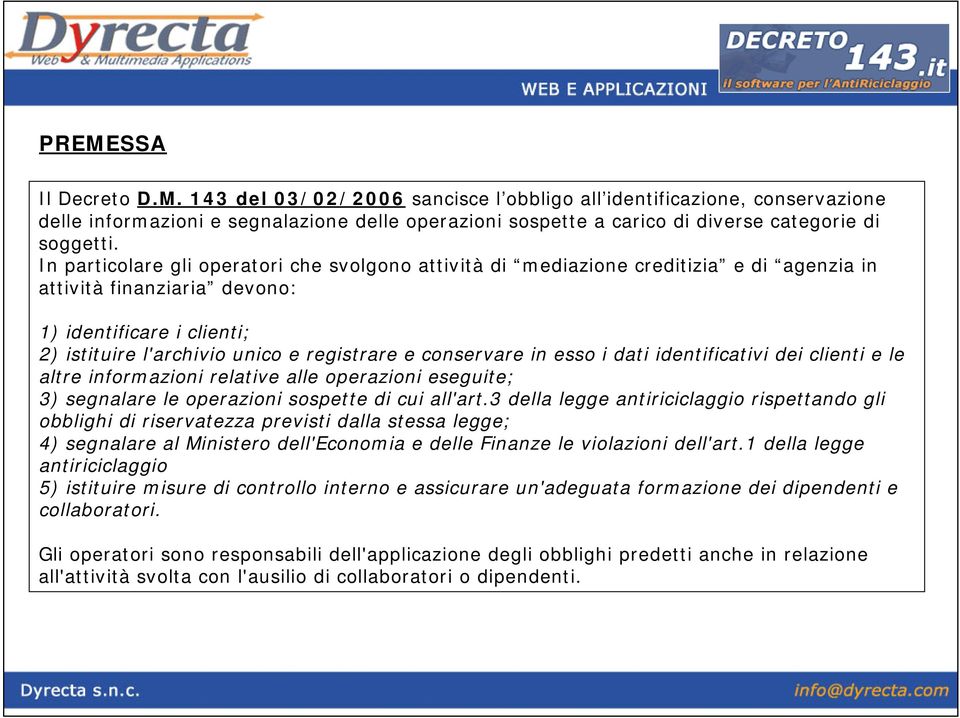 Dyrecta
Web & Multimedia Applications

DECRETO 143.it
Il software per l'AntiRiciclaggio

WEB E APPLICAZIONI

PREMESSA

Il Decreto D.M. 143 del 03/02/2006 sancisce l'obbligo all'identificazione, conservazione delle informazioni e segnalazione delle operazioni sospette a carico di diverse categorie di soggetti.
In particolare gli operatori che svolgono attività di "mediazione creditizia" e di "agenzia in attività finanziaria" devono:

1) identificare i clienti;
2) istituire l'archivio unico e registrare e conservare in esso i dati identificativi dei clienti e le altre informazioni relative alle operazioni eseguite;
3) segnalare le operazioni sospette di cui all'art.3 della legge antiriciclaggio rispettando gli obblighi di riservatezza previsti dalla stessa legge;
4) segnalare al Ministero dell'Economia e delle Finanze le violazioni dell'art.1 della legge antiriciclaggio
5) istituire misure di controllo interno e assicurare un'adeguata formazione dei dipendenti e collaboratori.

Gli operatori sono responsabili dell'applicazione degli obblighi predetti anche in relazione all'attività svolta con l'ausilio di collaboratori o dipendenti.

Dyrecta s.n.c.

info@dyrecta.com